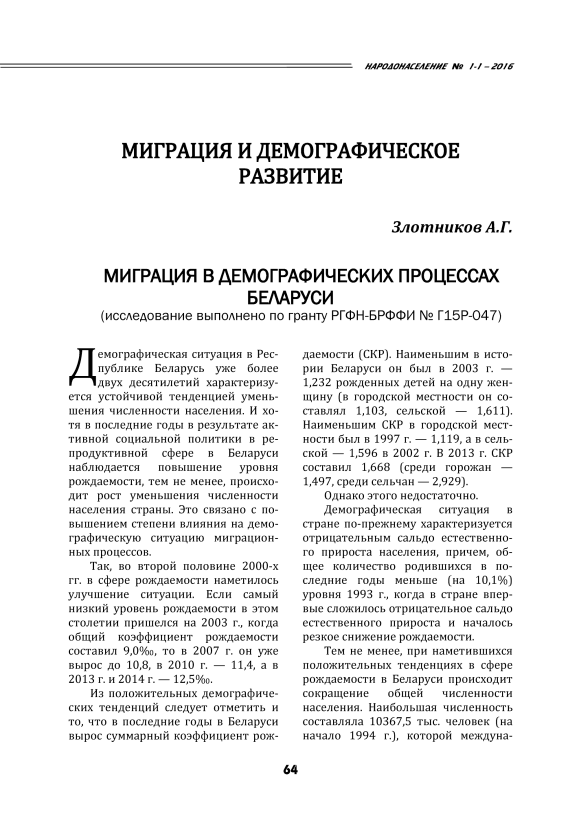 НАРОДОНАСЕЛЕНИЕ № 1-1 – 2016

МИГРАЦИЯ И ДЕМОГРАФИЧЕСКОЕ РАЗВИТИЕ

Злотников А.Г.

МИГРАЦИЯ В ДЕМОГРАФИЧЕСКИХ ПРОЦЕССАХ БЕЛАРУСИ
(исследование выполнено по гранту РГФН-БРФФИ № Г15Р-047)

Демографическая ситуация в Республике Беларусь уже более двух десятилетий характеризуется устойчивой тенденцией уменьшения численности населения. И хотя в последние годы в результате активной социальной политики в репродуктивной сфере в Беларуси наблюдается повышение уровня рождаемости, тем не менее, происходит рост уменьшения численности населения страны. Это связано с повышением степени влияния на демографическую ситуацию миграционных процессов.

Так, во второй половине 2000-х гг. в сфере рождаемости наметилось улучшение ситуации. Если самый низкий уровень рождаемости в этом столетии пришелся на 2003 г., когда общий коэффициент рождаемости составил 9,0‰, то в 2007 г. он уже вырос до 10,8, в 2010 г. — 11,4, а в 2013 г. и 2014 г. — 12,5‰.

Из положительных демографических тенденций следует отметить и то, что в последние годы в Беларуси вырос суммарный коэффициент рождаемости (СКР). Наименьшим в истории Беларуси он был в 2003 г. — 1,232 рожденных детей на одну женщину (в городской местности он составлял 1,103, сельской — 1,611). Наименьшим СКР в городской местности был в 1997 г. — 1,119, а в сельской — 1,596 в 2002 г. В 2013 г. СКР составил 1,668 (среди горожан — 1,497, среди сельчан — 2,929).

Однако этого недостаточно.

Демографическая ситуация в стране по-прежнему характеризуется отрицательным сальдо естественного прироста населения, причем, общее количество родившихся в последние годы меньше (на 10,1%) уровня 1993 г., когда в стране впервые сложилось отрицательное сальдо естественного прироста и началось резкое снижение рождаемости.

Тем не менее, при наметившихся положительных тенденциях в сфере рождаемости в Беларуси происходит сокращение общей численности населения. Наибольшая численность составляла 10367,5 тыс. человек (на начало 1994 г.), которой междуна-

64